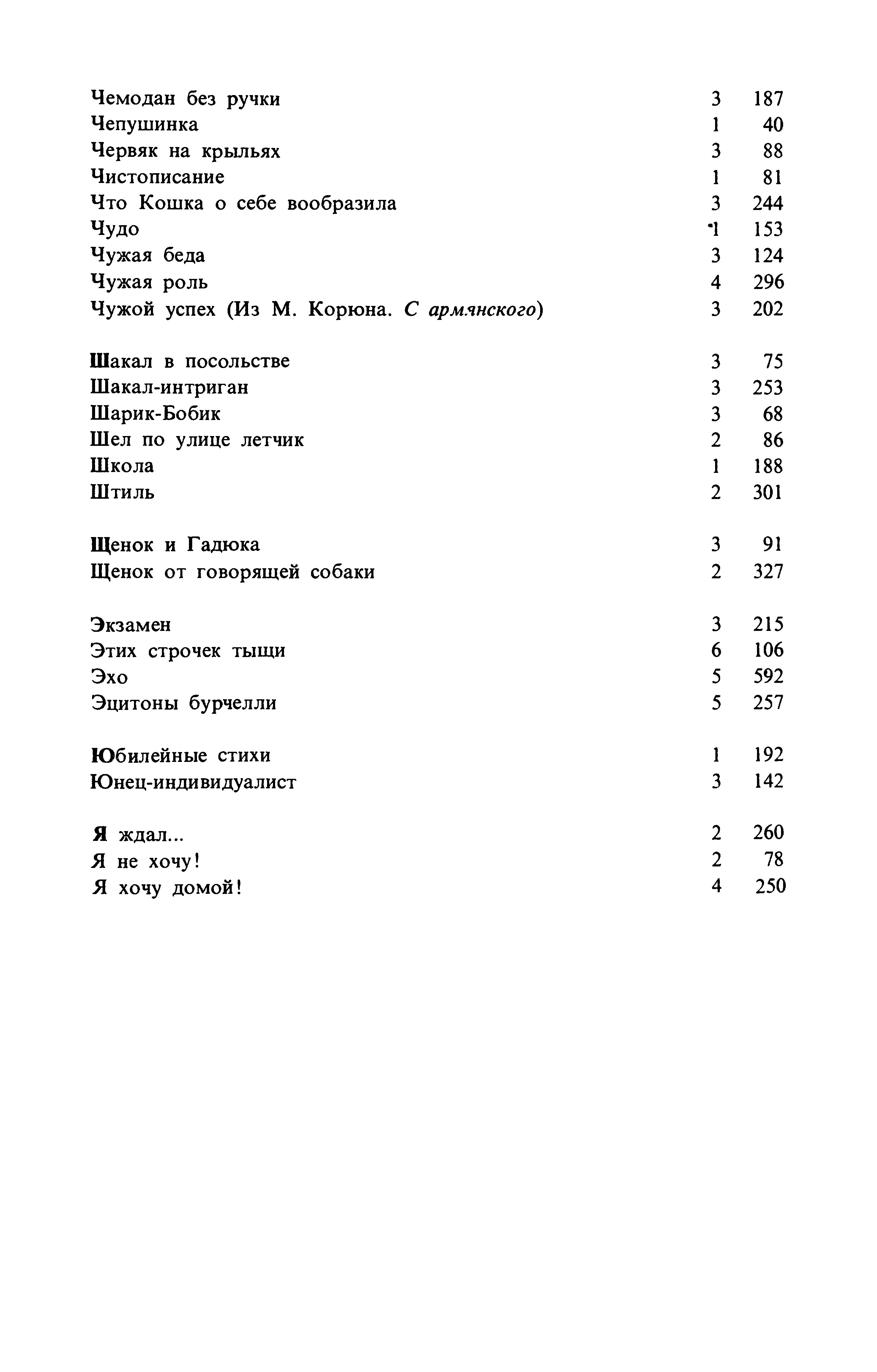 Чемодан без ручки 3 187
Чепушинка 1 40
Червяк на крыльях 3 88
Чистописание 1 81
Что Кошка о себе вообразила 3 244
Чудо 1 153
Чужая беда 3 124
Чужая роль 4 296
Чужой успех (Из М. Корюна. С армянского) 3 202

Шакал в посольстве 3 75
Шакал-интриган 3 253
Шарик-Бобик 3 68
Шел по улице летчик 2 86
Школа 1 188
Штиль 2 301

Щенок и Гадюка 3 91
Щенок от говорящей собаки 2 327

Экзамен 3 215
Этих строчек тыщи 6 106
Эхо 5 592
Эцитоны бурчелли 5 257

Юбилейные стихи 1 192
Юнец-индивидуалист 3 142

Я ждал... 2 260
Я не хочу! 2 78
Я хочу домой! 4 250